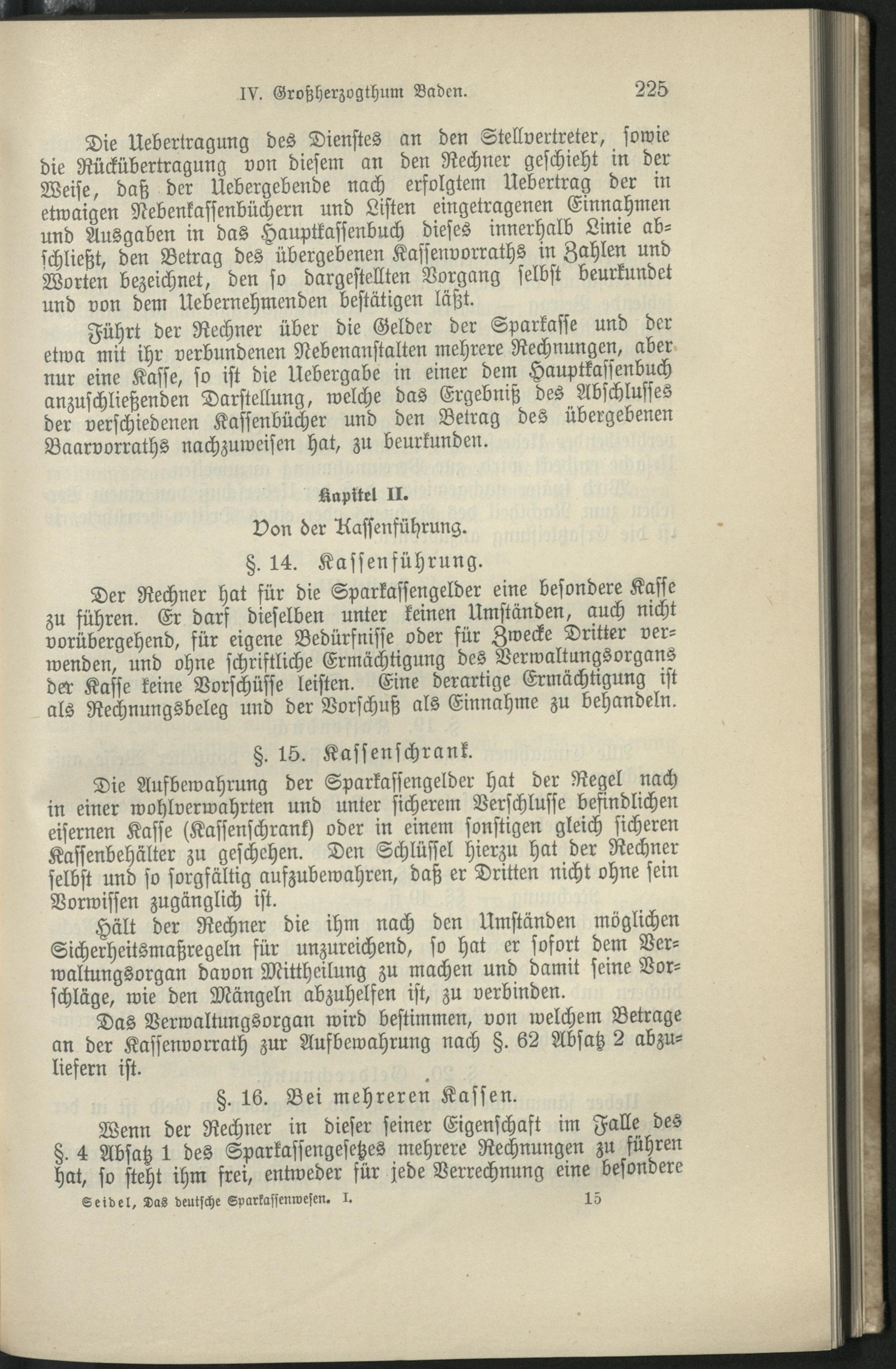 IV. Großherzogthum Baden. 225

Die Uebertragung des Dienstes an den Stellvertreter, sowie die Rückübertragung von diesem an den Rechner geschieht in der Weise, daß der Uebergebende nach erfolgtem Uebertrag der in etwaigen Nebenkassenbüchern und Listen eingetragenen Einnahmen und Ausgaben in das Hauptkassenbuch dieses innerhalb Linie abschließt, den Betrag des übergebenen Kassenvorraths in Zahlen und Worten bezeichnet, den so dargestellten Vorgang selbst beurkundet und von dem Uebernehmenden bestätigen läßt.

Führt der Rechner über die Gelder der Sparkasse und der etwa mit ihr verbundenen Nebenanstalten mehrere Rechnungen, aber nur eine Kasse, so ist die Uebergabe in einer dem Hauptkassenbuch anzuschließenden Darstellung, welche das Ergebniß des Abschlusses der verschiedenen Kassenbücher und den Betrag des übergebenen Baarvorraths nachzuweisen hat, zu beurkunden.

Kapitel II.

Von der Kassenführung.

§. 14. Kassenführung.

Der Rechner hat für die Sparkassengelder eine besondere Kasse zu führen. Er darf dieselben unter keinen Umständen, auch nicht vorübergehend, für eigene Bedürfnisse oder für Zwecke Dritter verwenden, und ohne schriftliche Ermächtigung des Verwaltungsorgans der Kasse keine Vorschüsse leisten. Eine derartige Ermächtigung ist als Rechnungsbeleg und der Vorschuß als Einnahme zu behandeln.

§. 15. Kassenschrank.

Die Aufbewahrung der Sparkassengelder hat der Regel nach in einer wohlverwahrten und unter sicherem Verschlusse befindlichen eisernen Kasse (Kassenschrank) oder in einem sonstigen gleich sicheren Kassenbehälter zu geschehen. Den Schlüssel hierzu hat der Rechner selbst und so sorgfältig aufzubewahren, daß er Dritten nicht ohne sein Vorwissen zugänglich ist.

Hält der Rechner die ihm nach den Umständen möglichen Sicherheitsmaßregeln für unzureichend, so hat er sofort dem Verwaltungsorgan davon Mittheilung zu machen und damit seine Vorschläge, wie den Mängeln abzuhelfen ist, zu verbinden.

Das Verwaltungsorgan wird bestimmen, von welchem Betrage an der Kassenvorrath zur Aufbewahrung nach §. 62 Absatz 2 abzuliefern ist.

§. 16. Bei mehreren Kassen.

Wenn der Rechner in dieser seiner Eigenschaft im Falle des §. 4 Absatz 1 des Sparkassengesetzes mehrere Rechnungen zu führen hat, so steht ihm frei, entweder für jede Verrechnung eine besondere

Seidel, Das deutsche Sparkassenwesen. I. 15